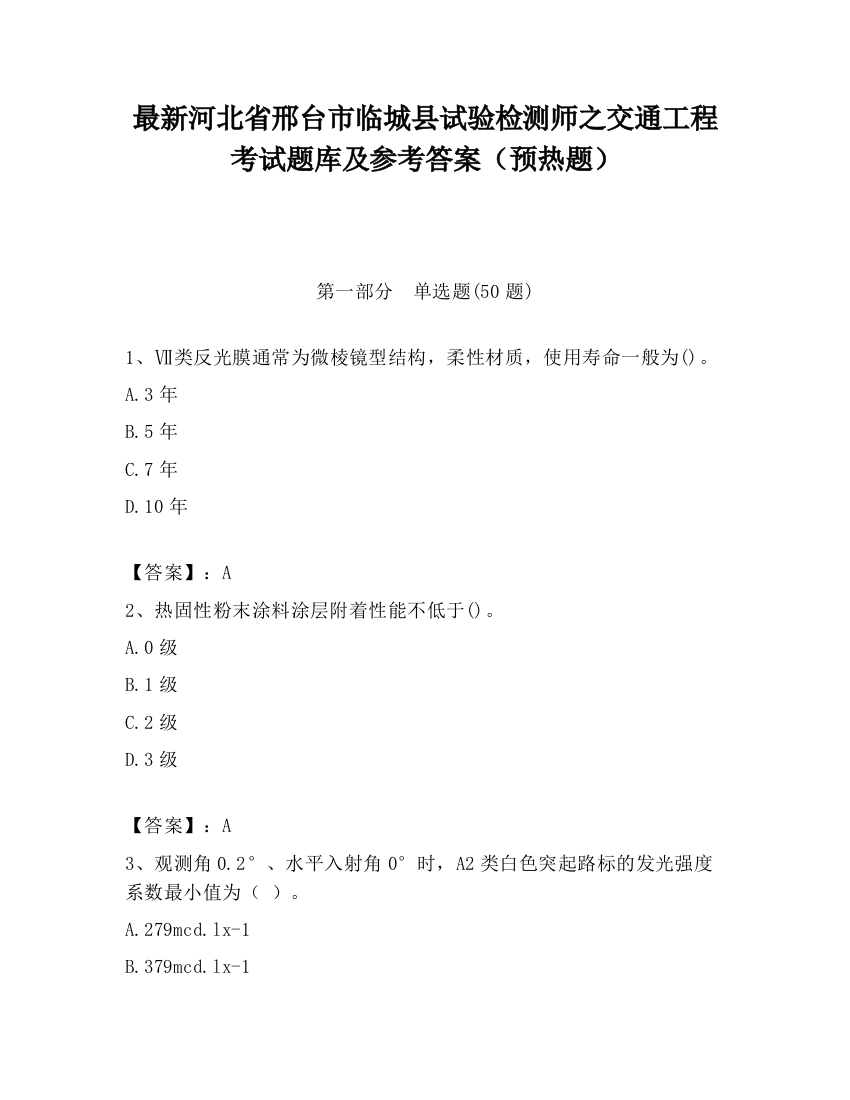 最新河北省邢台市临城县试验检测师之交通工程考试题库及参考答案（预热题）

第一部分　单选题(50 题)

1、Ⅶ类反光膜通常为微棱镜型结构，柔性材质，使用寿命一般为()。

A.3 年

B.5 年

C.7 年

D.10 年

【答案】：A

2、热固性粉末涂料涂层附着性能不低于()。

A.0 级

B.1 级

C.2 级

D.3 级

【答案】：A

3、观测角 0.2°、水平入射角 0°时，A2 类白色突起路标的发光强度系数最小值为（ ）。

A.279mcd.lx-1

B.379mcd.lx-1